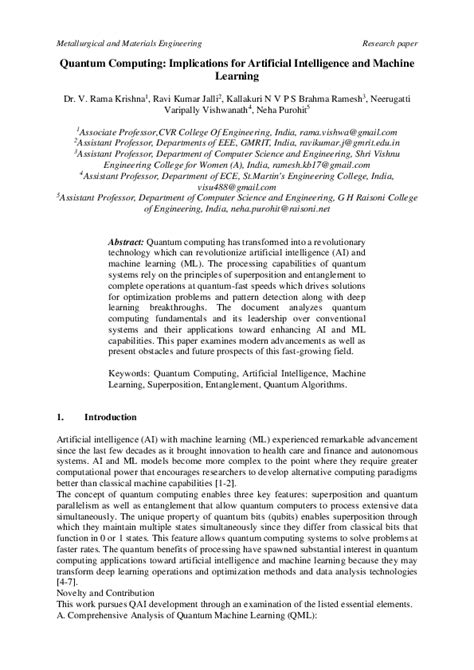 Metallurgical and Materials Engineering

Research paper

Quantum Computing: Implications for Artificial Intelligence and Machine Learning

Dr. V. Rama Krishna$^1$, Ravi Kumar Jalli$^2$, Kallakuri N V P S Brahma Ramesh$^3$, Neerugatti Varipally Vishwanath$^4$, Neha Purohit$^5$

$^1$Associate Professor,CVR College Of Engineering, India, rama.vishwa@gmail.com
$^2$Assistant Professor, Departments of EEE, GMRIT, India, ravikumar.j@gmrit.edu.in
$^3$Assistant Professor, Department of Computer Science and Engineering, Shri Vishnu Engineering College for Women (A), India, ramesh.kb17@gmail.com
$^4$Assistant Professor, Department of ECE, St.Martin's Engineering College, India, visu488@gmail.com
$^5$Assistant Professor, Department of Computer Science and Engineering, G H Raisoni College of Engineering, India, neha.purohit@raisoni.net

Abstract: Quantum computing has transformed into a revolutionary technology which can revolutionize artificial intelligence (AI) and machine learning (ML). The processing capabilities of quantum systems rely on the principles of superposition and entanglement to complete operations at quantum-fast speeds which drives solutions for optimization problems and pattern detection along with deep learning breakthroughs. The document analyzes quantum computing fundamentals and its leadership over conventional systems and their applications toward enhancing AI and ML capabilities. This paper examines modern advancements as well as present obstacles and future prospects of this fast-growing field.

Keywords: Quantum Computing, Artificial Intelligence, Machine Learning, Superposition, Entanglement, Quantum Algorithms.

1. Introduction

Artificial intelligence (AI) with machine learning (ML) experienced remarkable advancement since the last few decades as it brought innovation to health care and finance and autonomous systems. AI and ML models become more complex to the point where they require greater computational power that encourages researchers to develop alternative computing paradigms better than classical machine capabilities [1-2].
The concept of quantum computing enables three key features: superposition and quantum parallelism as well as entanglement that allow quantum computers to process extensive data simultaneously. The unique property of quantum bits (qubits) enables superposition through which they maintain multiple states simultaneously since they differ from classical bits that function in 0 or 1 states. This feature allows quantum computing systems to solve problems at faster rates. The quantum benefits of processing have spawned substantial interest in quantum computing applications toward artificial intelligence and machine learning because they may transform deep learning operations and optimization methods and data analysis technologies [4-7].
Novelty and Contribution
This work pursues QAI development through an examination of the listed essential elements.
A. Comprehensive Analysis of Quantum Machine Learning (QML):